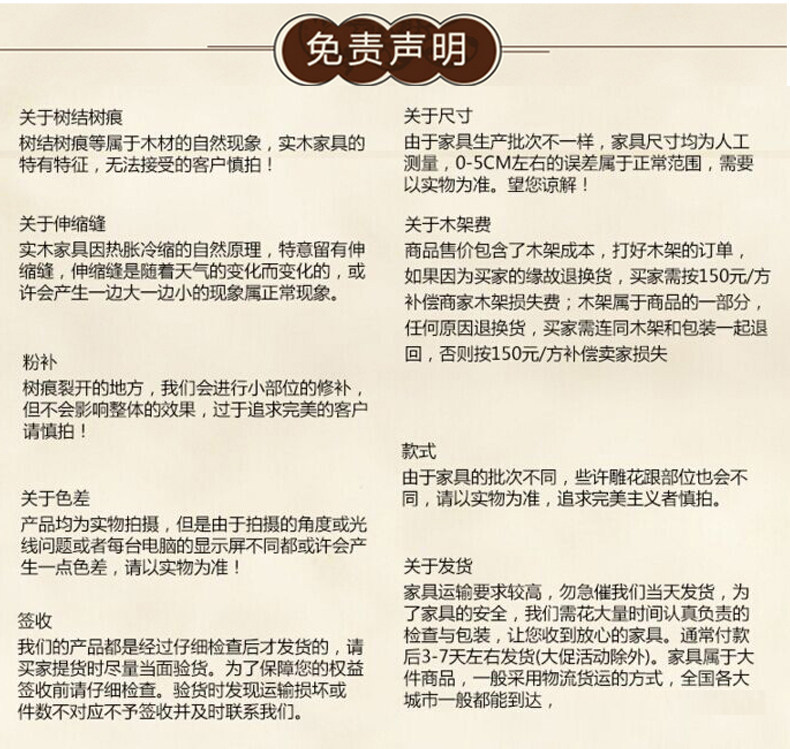 免责声明

关于树结树痕
树结树痕等属于木材的自然现象，实木家具的特有特征，无法接受的客户慎拍！

关于伸缩缝
实木家具因热胀冷缩的自然原理，特意留有伸缩缝，伸缩缝是随着天气的变化而变化的，或许会产生一边大一边小的现象属正常现象。

粉补
树痕裂开的地方，我们会进行小部位的修补，但不会影响整体的效果，过于追求完美的客户请慎拍！

关于色差
产品均为实物拍摄，但是由于拍摄的角度或光线问题或者每台电脑的显示屏不同都或许会产生一点色差，请以实物为准！

签收
我们的产品都是经过仔细检查后才发货的，请买家提货时尽量当面验货。为了保障您的权益签收前请仔细检查。验货时发现运输损坏或件数不对应不予签收并及时联系我们。

关于尺寸
由于家具生产批次不一样，家具尺寸均为人工测量，0-5CM左右的误差属于正常范围，需要以实物为准。望您谅解！

关于木架费
商品售价包含了木架成本，打好木架的订单，如果因为买家的缘故退换货，买家需按150元/方补偿商家木架损失费；木架属于商品的一部分，任何原因退换货，买家需连同木架和包装一起退回，否则按150元/方补偿卖家损失

款式
由于家具的批次不同，些许雕花跟部位也会不同，请以实物为准，追求完美主义者慎拍。

关于发货
家具运输要求较高，勿急催我们当天发货，为了家具的安全，我们需花大量时间认真负责的检查与包装，让您收到放心的家具。通常付款后3-7天左右发货(大促活动除外)。家具属于大件商品，一般采用物流货运的方式，全国各大城市一般都能到达，